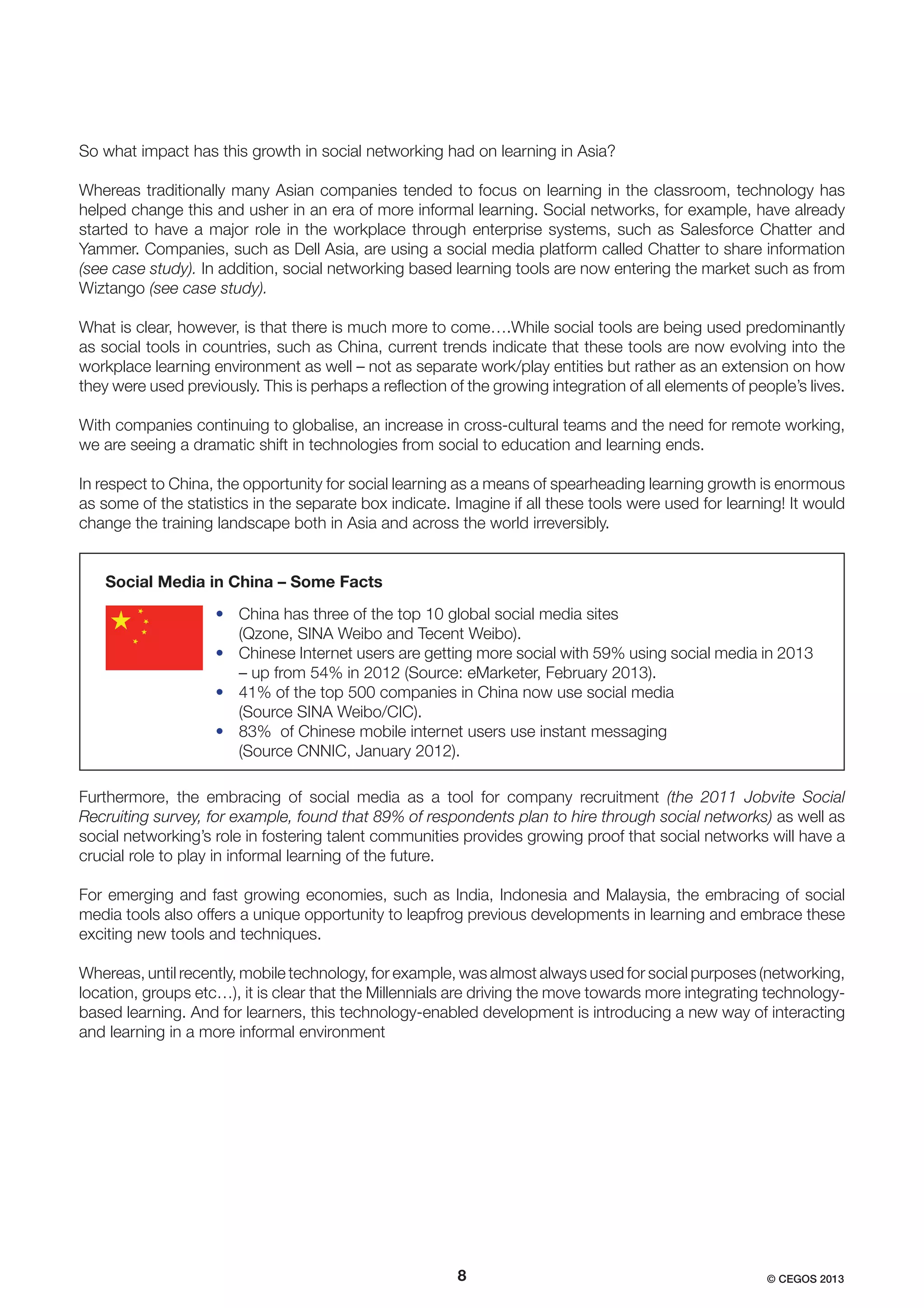 So what impact has this growth in social networking had on learning in Asia?

Whereas traditionally many Asian companies tended to focus on learning in the classroom, technology has helped change this and usher in an era of more informal learning. Social networks, for example, have already started to have a major role in the workplace through enterprise systems, such as Salesforce Chatter and Yammer. Companies, such as Dell Asia, are using a social media platform called Chatter to share information (see case study). In addition, social networking based learning tools are now entering the market such as from Wiztango (see case study).

What is clear, however, is that there is much more to come….While social tools are being used predominantly as social tools in countries, such as China, current trends indicate that these tools are now evolving into the workplace learning environment as well – not as separate work/play entities but rather as an extension on how they were used previously. This is perhaps a reflection of the growing integration of all elements of people's lives.

With companies continuing to globalise, an increase in cross-cultural teams and the need for remote working, we are seeing a dramatic shift in technologies from social to education and learning ends.

In respect to China, the opportunity for social learning as a means of spearheading learning growth is enormous as some of the statistics in the separate box indicate. Imagine if all these tools were used for learning! It would change the training landscape both in Asia and across the world irreversibly.

Social Media in China – Some Facts

• China has three of the top 10 global social media sites (Qzone, SINA Weibo and Tecent Weibo).
• Chinese Internet users are getting more social with 59% using social media in 2013 – up from 54% in 2012 (Source: eMarketer, February 2013).
• 41% of the top 500 companies in China now use social media (Source SINA Weibo/CIC).
• 83% of Chinese mobile internet users use instant messaging (Source CNNIC, January 2012).

Furthermore, the embracing of social media as a tool for company recruitment (the 2011 Jobvite Social Recruiting survey, for example, found that 89% of respondents plan to hire through social networks) as well as social networking's role in fostering talent communities provides growing proof that social networks will have a crucial role to play in informal learning of the future.

For emerging and fast growing economies, such as India, Indonesia and Malaysia, the embracing of social media tools also offers a unique opportunity to leapfrog previous developments in learning and embrace these exciting new tools and techniques.

Whereas, until recently, mobile technology, for example, was almost always used for social purposes (networking, location, groups etc…), it is clear that the Millennials are driving the move towards more integrating technology-based learning. And for learners, this technology-enabled development is introducing a new way of interacting and learning in a more informal environment

8

© CEGOS 2013